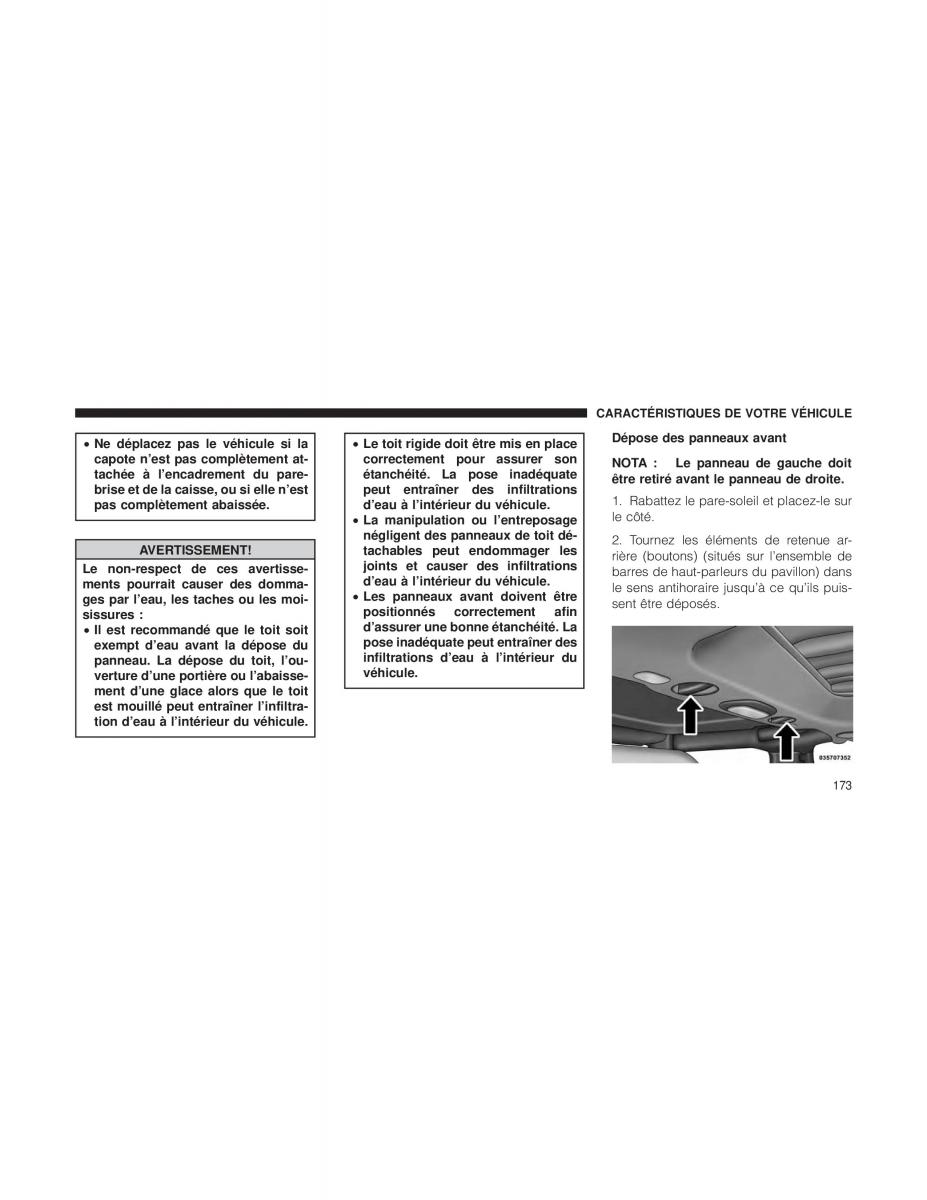 CARACTÉRISTIQUES DE VOTRE VÉHICULE

• Ne déplacez pas le véhicule si la capote n'est pas complètement attachée à l'encadrement du pare-brise et de la caisse, ou si elle n'est pas complètement abaissée.

AVERTISSEMENT!

Le non-respect de ces avertissements pourrait causer des dommages par l'eau, les taches ou les moisissures :

• Il est recommandé que le toit soit exempt d'eau avant la dépose du panneau. La dépose du toit, l'ouverture d'une portière ou l'abaissement d'une glace alors que le toit est mouillé peut entraîner l'infiltration d'eau à l'intérieur du véhicule.

• Le toit rigide doit être mis en place correctement pour assurer son étanchéité. La pose inadéquate peut entraîner des infiltrations d'eau à l'intérieur du véhicule.

• La manipulation ou l'entreposage négligent des panneaux de toit détachables peut endommager les joints et causer des infiltrations d'eau à l'intérieur du véhicule.

• Les panneaux avant doivent être positionnés correctement afin d'assurer une bonne étanchéité. La pose inadéquate peut entraîner des infiltrations d'eau à l'intérieur du véhicule.

Dépose des panneaux avant

NOTA : Le panneau de gauche doit être retiré avant le panneau de droite.

1. Rabattez le pare-soleil et placez-le sur le côté.

2. Tournez les éléments de retenue arrière (boutons) (situés sur l'ensemble de barres de haut-parleurs du pavillon) dans le sens antihoraire jusqu'à ce qu'ils puissent être déposés.

035707352

173